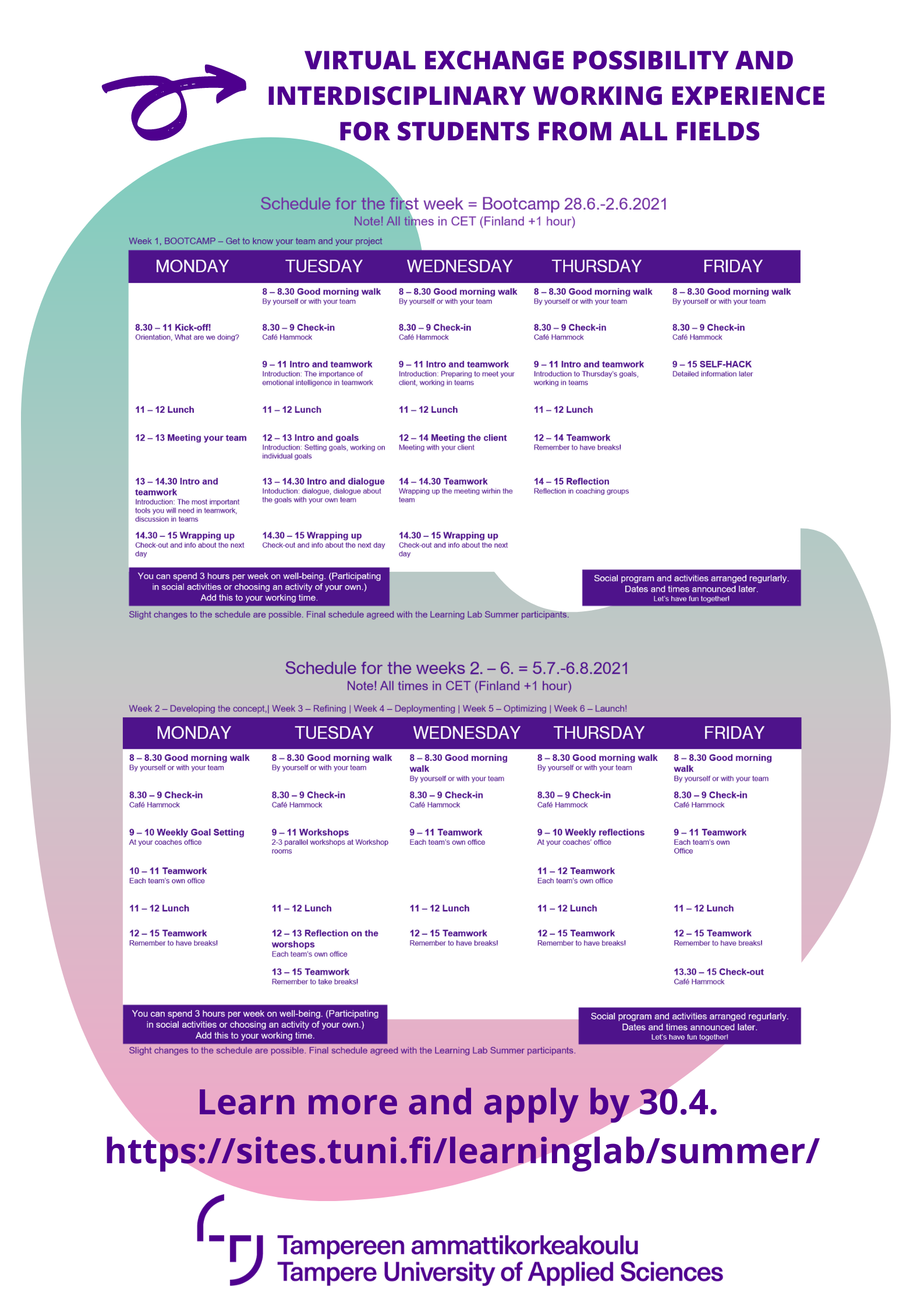 VIRTUAL EXCHANGE POSSIBILITY AND INTERDISCIPLINARY WORKING EXPERIENCE FOR STUDENTS FROM ALL FIELDS

Schedule for the first week = Bootcamp 28.6.-2.6.2021
Note! All times in CET (Finland +1 hour)

Week 1, BOOTCAMP – Get to know your team and your project

| MONDAY | TUESDAY | WEDNESDAY | THURSDAY | FRIDAY |
|---|---|---|---|---|
| | 8 – 8.30 Good morning walk By yourself or with your team | 8 – 8.30 Good morning walk By yourself or with your team | 8 – 8.30 Good morning walk By yourself or with your team | 8 – 8.30 Good morning walk By yourself or with your team |
| 8.30 – 11 Kick-off! Orientation, What are we doing? | 8.30 – 9 Check-in Café Hammock | 8.30 – 9 Check-in Café Hammock | 8.30 – 9 Check-in Café Hammock | 8.30 – 9 Check-in Café Hammock |
| | 9 – 11 Intro and teamwork Introduction: The importance of emotional intelligence in teamwork | 9 – 11 Intro and teamwork Introduction: Preparing to meet your client, working in teams | 9 – 11 Intro and teamwork Introduction to Thursday's goals, working in teams | 9 – 15 SELF-HACK Detailed information later |
| 11 – 12 Lunch | 11 – 12 Lunch | 11 – 12 Lunch | 11 – 12 Lunch | |
| 12 – 13 Meeting your team | 12 – 13 Intro and goals Introduction: Setting goals, working on individual goals | 12 – 14 Meeting the client Meeting with your client | 12 – 14 Teamwork Remember to have breaks! | |
| 13 – 14.30 Intro and teamwork Introduction: The most important tools you will need in teamwork, discussion in teams | 13 – 14.30 Intro and dialogue Intoduction: dialogue, dialogue about the goals with your own team | 14 – 14.30 Teamwork Wrapping up the meeting wirhin the team | 14 – 15 Reflection Reflection in coaching groups | |
| 14.30 – 15 Wrapping up Check-out and info about the next day | 14.30 – 15 Wrapping up Check-out and info about the next day | 14.30 – 15 Wrapping up Check-out and info about the next day | | |

You can spend 3 hours per week on well-being. (Participating in social activities or choosing an activity of your own.) Add this to your working time.

Social program and activities arranged regurlarly. Dates and times announced later. Let's have fun together!

Slight changes to the schedule are possible. Final schedule agreed with the Learning Lab Summer participants.

Schedule for the weeks 2. – 6. = 5.7.-6.8.2021
Note! All times in CET (Finland +1 hour)

Week 2 – Developing the concept,| Week 3 – Refining | Week 4 – Deploymenting | Week 5 – Optimizing | Week 6 – Launch!

| MONDAY | TUESDAY | WEDNESDAY | THURSDAY | FRIDAY |
|---|---|---|---|---|
| 8 – 8.30 Good morning walk By yourself or with your team | 8 – 8.30 Good morning walk By yourself or with your team | 8 – 8.30 Good morning walk By yourself or with your team | 8 – 8.30 Good morning walk By yourself or with your team | 8 – 8.30 Good morning walk By yourself or with your team |
| 8.30 – 9 Check-in Café Hammock | 8.30 – 9 Check-in Café Hammock | 8.30 – 9 Check-in Café Hammock | 8.30 – 9 Check-in Café Hammock | 8.30 – 9 Check-in Café Hammock |
| 9 – 10 Weekly Goal Setting At your coaches office | 9 – 11 Workshops 2-3 parallel workshops at Workshop rooms | 9 – 11 Teamwork Each team's own office | 9 – 10 Weekly reflections At your coaches' office | 9 – 11 Teamwork Each team's own Office |
| 10 – 11 Teamwork Each team's own office | | | 11 – 12 Teamwork Each team's own office | |
| 11 – 12 Lunch | 11 – 12 Lunch | 11 – 12 Lunch | 11 – 12 Lunch | 11 – 12 Lunch |
| 12 – 15 Teamwork Remember to have breaks! | 12 – 13 Reflection on the worshops Each team's own office | 12 – 15 Teamwork Remember to have breaks! | 12 – 15 Teamwork Remember to have breaks! | 12 – 15 Teamwork Remember to have breaks! |
| | 13 – 15 Teamwork Remember to take breaks! | | | 13.30 – 15 Check-out Café Hammock |

You can spend 3 hours per week on well-being. (Participating in social activities or choosing an activity of your own.) Add this to your working time.

Social program and activities arranged regurlarly. Dates and times announced later. Let's have fun together!

Slight changes to the schedule are possible. Final schedule agreed with the Learning Lab Summer participants.

Learn more and apply by 30.4.
https://sites.tuni.fi/learninglab/summer/

Tampereen ammattikorkeakoulu
Tampere University of Applied Sciences